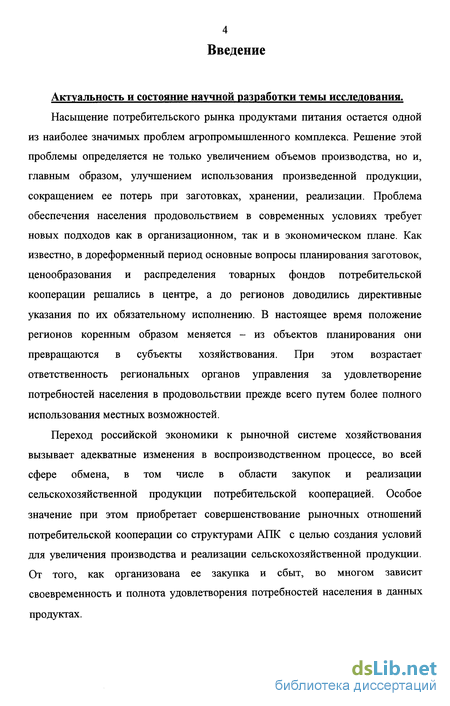 4

Введение

Актуальность и состояние научной разработки темы исследования.

Насыщение потребительского рынка продуктами питания остается одной из наиболее значимых проблем агропромышленного комплекса. Решение этой проблемы определяется не только увеличением объемов производства, но и, главным образом, улучшением использования произведенной продукции, сокращением ее потерь при заготовках, хранении, реализации. Проблема обеспечения населения продовольствием в современных условиях требует новых подходов как в организационном, так и в экономическом плане. Как известно, в дореформенный период основные вопросы планирования заготовок, ценообразования и распределения товарных фондов потребительской кооперации решались в центре, а до регионов доводились директивные указания по их обязательному исполнению. В настоящее время положение регионов коренным образом меняется – из объектов планирования они превращаются в субъекты хозяйствования. При этом возрастает ответственность региональных органов управления за удовлетворение потребностей населения в продовольствии прежде всего путем более полного использования местных возможностей.

Переход российской экономики к рыночной системе хозяйствования вызывает адекватные изменения в воспроизводственном процессе, во всей сфере обмена, в том числе в области закупок и реализации сельскохозяйственной продукции потребительской кооперацией. Особое значение при этом приобретает совершенствование рыночных отношений потребительской кооперации со структурами АПК с целью создания условий для увеличения производства и реализации сельскохозяйственной продукции. От того, как организована ее закупка и сбыт, во многом зависит своевременность и полнота удовлетворения потребностей населения в данных продуктах.

dsLib.net
библиотека диссертаций